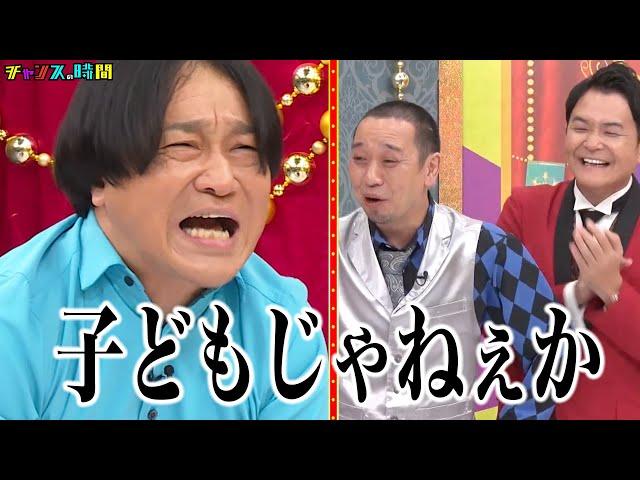 チャンスの時間

子どもじゃねぇか